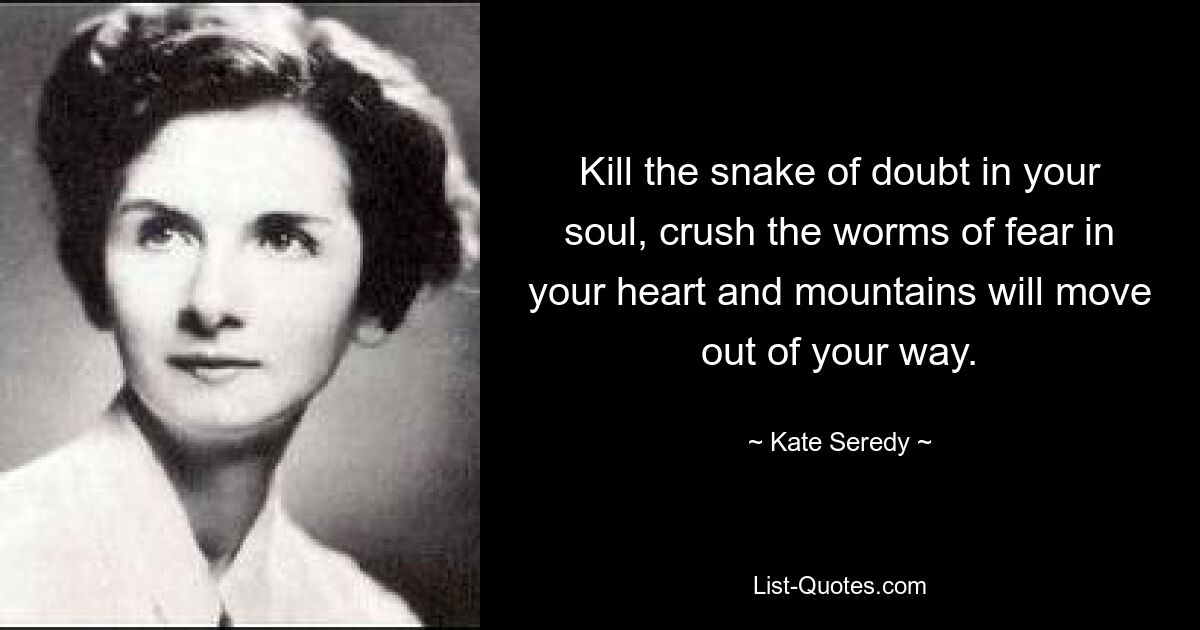 Kill the snake of doubt in your soul, crush the worms of fear in your heart and mountains will move out of your way.

~ Kate Seredy ~

List-Quotes.com